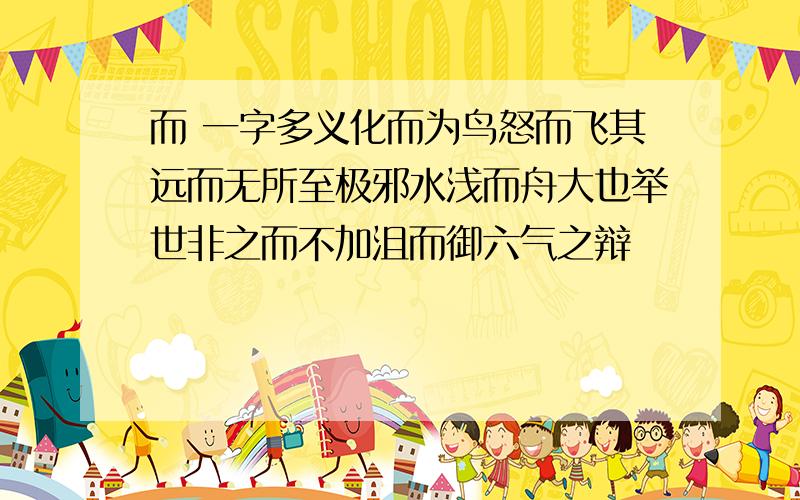 SCHOOL

而 一字多义化而为鸟怒而飞其远而无所至极邪水浅而舟大也举世非之而不加沮而御六气之辩